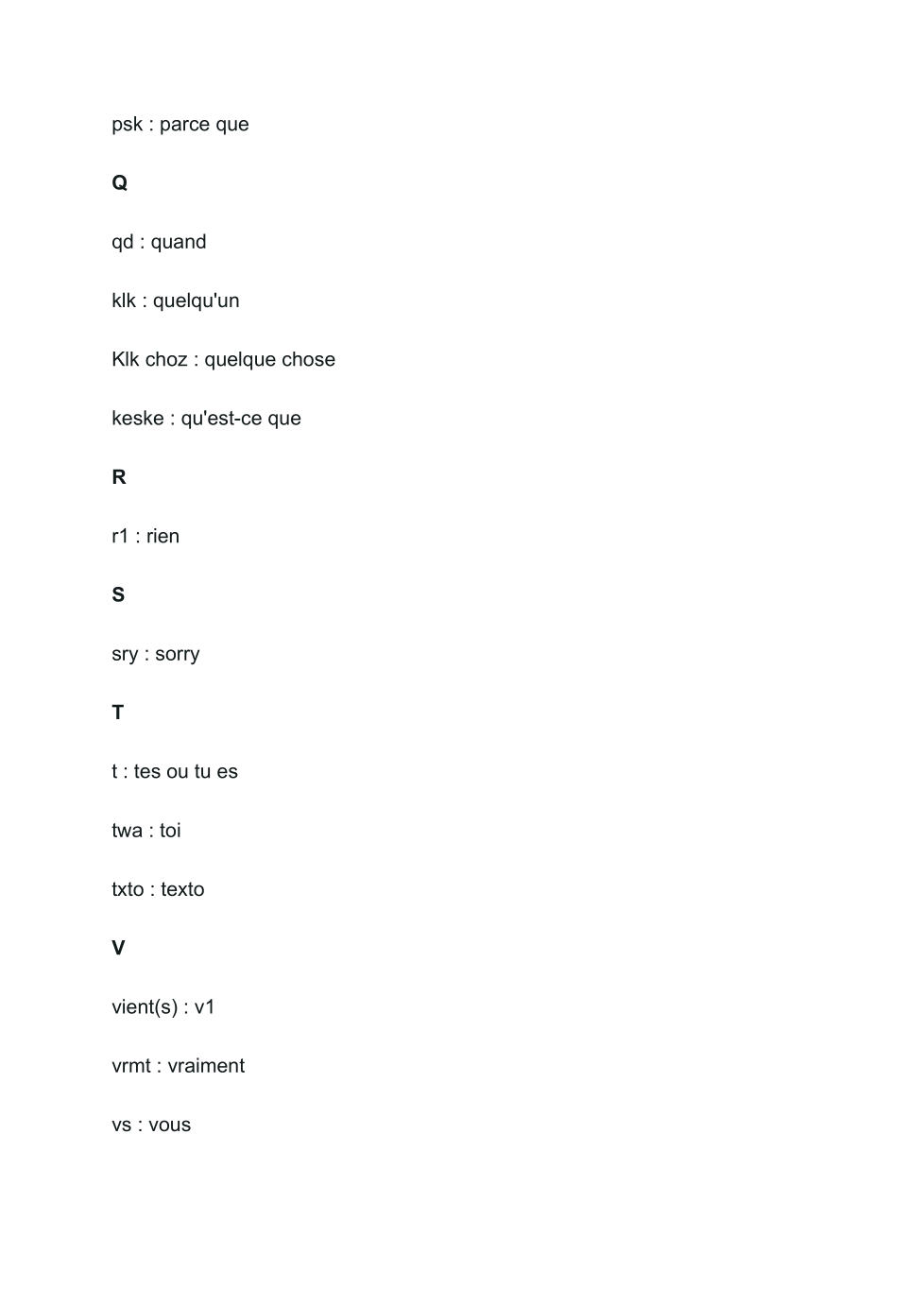 psk : parce que

Q

qd : quand

klk : quelqu'un

Klk choz : quelque chose

keske : qu'est-ce que

R

r1 : rien

S

sry : sorry

T

t : tes ou tu es

twa : toi

txto : texto

V

vient(s) : v1

vrmt : vraiment

vs : vous